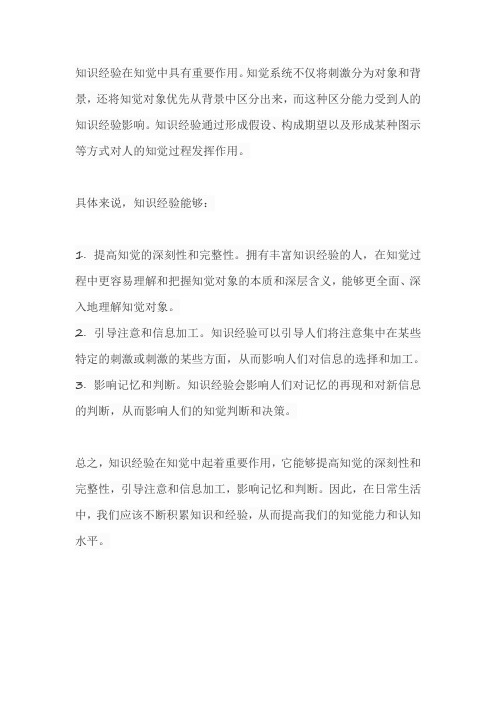 知识经验在知觉中具有重要作用。知觉系统不仅将刺激分为对象和背景，还将知觉对象优先从背景中区分出来，而这种区分能力受到人的知识经验影响。知识经验通过形成假设、构成期望以及形成某种图示等方式对人的知觉过程发挥作用。

具体来说，知识经验能够：

1. 提高知觉的深刻性和完整性。拥有丰富知识经验的人，在知觉过程中更容易理解和把握知觉对象的本质和深层含义，能够更全面、深入地理解知觉对象。
2. 引导注意和信息加工。知识经验可以引导人们将注意集中在某些特定的刺激或刺激的某些方面，从而影响人们对信息的选择和加工。
3. 影响记忆和判断。知识经验会影响人们对记忆的再现和对新信息的判断，从而影响人们的知觉判断和决策。

总之，知识经验在知觉中起着重要作用，它能够提高知觉的深刻性和完整性，引导注意和信息加工，影响记忆和判断。因此，在日常生活中，我们应该不断积累知识和经验，从而提高我们的知觉能力和认知水平。